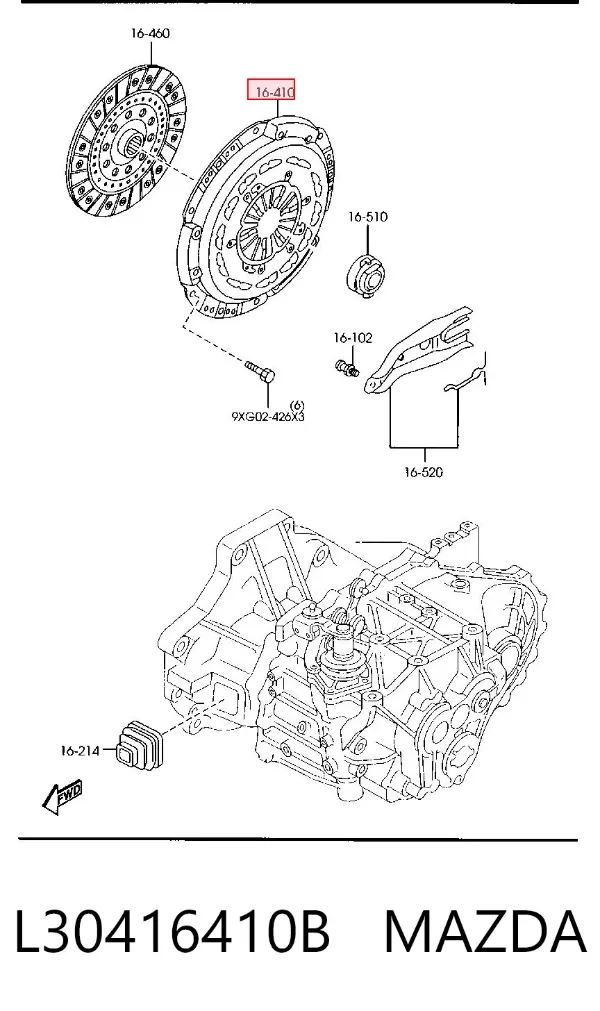 16-460

16-410

16-510

16-102

(6)
9XG02-426X3

16-520

16-214

FWD

L30416410B MAZDA